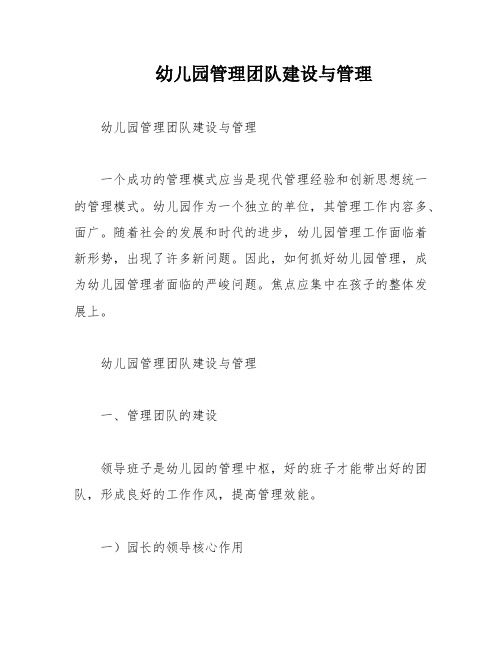 幼儿园管理团队建设与管理

幼儿园管理团队建设与管理

一个成功的管理模式应当是现代管理经验和创新思想统一的管理模式。幼儿园作为一个独立的单位，其管理工作内容多、面广。随着社会的发展和时代的进步，幼儿园管理工作面临着新形势，出现了许多新问题。因此，如何抓好幼儿园管理，成为幼儿园管理者面临的严峻问题。焦点应集中在孩子的整体发展上。

幼儿园管理团队建设与管理

一、管理团队的建设

领导班子是幼儿园的管理中枢，好的班子才能带出好的团队，形成良好的工作作风，提高管理效能。

一）园长的领导核心作用